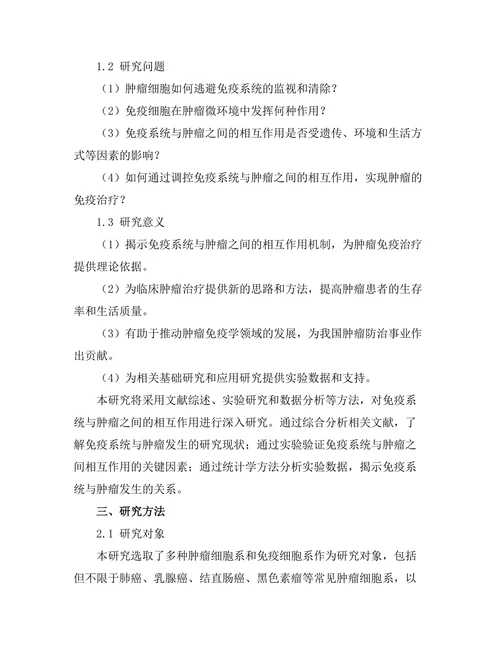 1.2 研究问题

（1）肿瘤细胞如何逃避免疫系统的监视和清除？

（2）免疫细胞在肿瘤微环境中发挥何种作用？

（3）免疫系统与肿瘤之间的相互作用是否受遗传、环境和生活方式等因素的影响？

（4）如何通过调控免疫系统与肿瘤之间的相互作用，实现肿瘤的免疫治疗？

1.3 研究意义

（1）揭示免疫系统与肿瘤之间的相互作用机制，为肿瘤免疫治疗提供理论依据。

（2）为临床肿瘤治疗提供新的思路和方法，提高肿瘤患者的生存率和生活质量。

（3）有助于推动肿瘤免疫学领域的发展，为我国肿瘤防治事业作出贡献。

（4）为相关基础研究和应用研究提供实验数据和支持。

本研究将采用文献综述、实验研究和数据分析等方法，对免疫系统与肿瘤之间的相互作用进行深入研究。通过综合分析相关文献，了解免疫系统与肿瘤发生的研究现状；通过实验验证免疫系统与肿瘤之间相互作用的关键因素；通过统计学方法分析实验数据，揭示免疫系统与肿瘤发生的关系。

三、研究方法

2.1 研究对象

本研究选取了多种肿瘤细胞系和免疫细胞系作为研究对象，包括但不限于肺癌、乳腺癌、结直肠癌、黑色素瘤等常见肿瘤细胞系，以